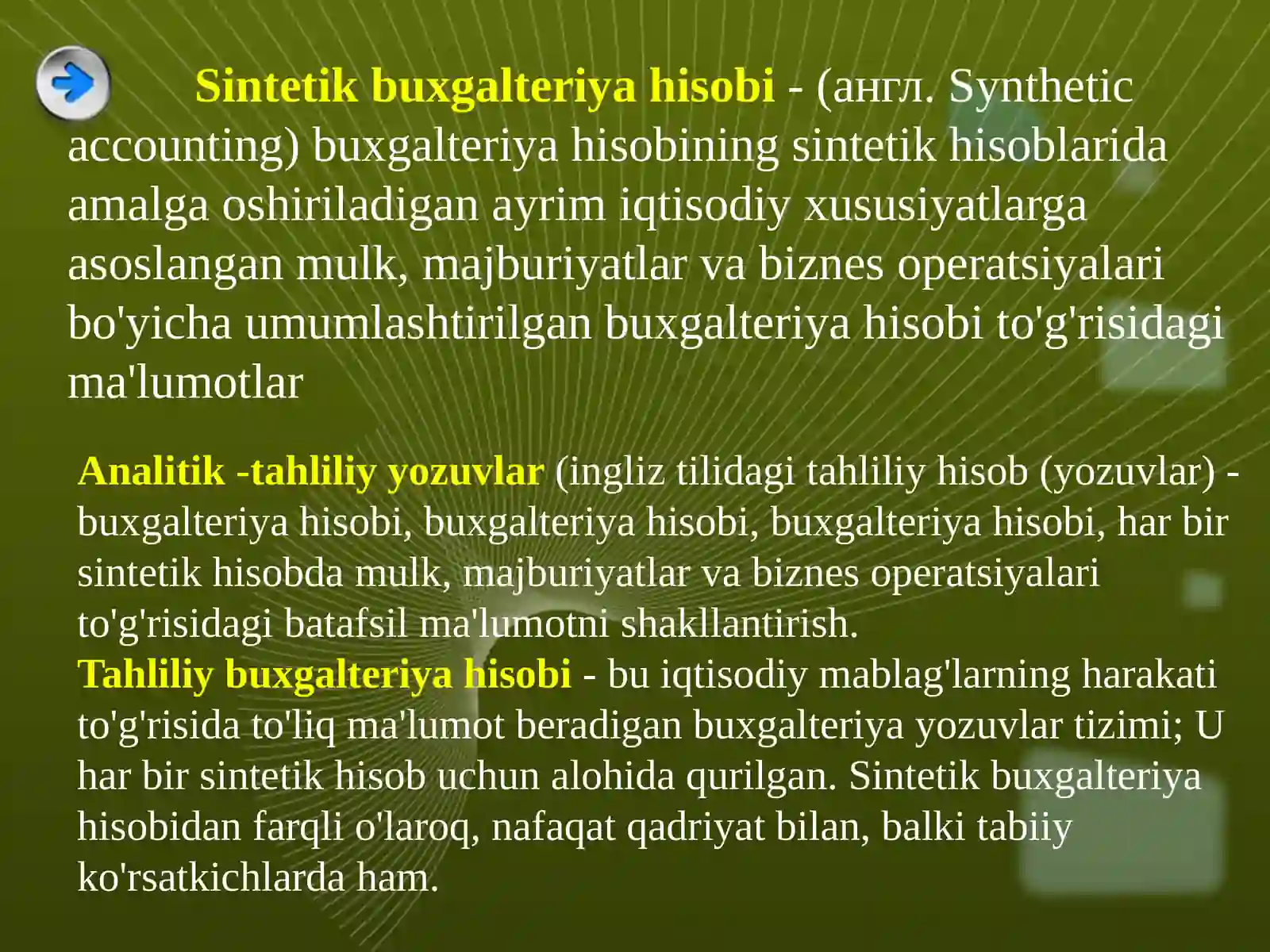 Sintetik buxgalteriya hisobi - (англ. Synthetic accounting) buxgalteriya hisobining sintetik hisoblarida amalga oshiriladigan ayrim iqtisodiy xususiyatlarga asoslangan mulk, majburiyatlar va biznes operatsiyalari bo'yicha umumlashtirilgan buxgalteriya hisobi to'g'risidagi ma'lumotlar

Analitik -tahliliy yozuvlar (ingliz tilidagi tahliliy hisob (yozuvlar) - buxgalteriya hisobi, buxgalteriya hisobi, buxgalteriya hisobi, har bir sintetik hisobda mulk, majburiyatlar va biznes operatsiyalari to'g'risidagi batafsil ma'lumotni shakllantirish.
Tahliliy buxgalteriya hisobi - bu iqtisodiy mablag'larning harakati to'g'risida to'liq ma'lumot beradigan buxgalteriya yozuvlar tizimi; U har bir sintetik hisob uchun alohida qurilgan. Sintetik buxgalteriya hisobidan farqli o'laroq, nafaqat qadriyat bilan, balki tabiiy ko'rsatkichlarda ham.